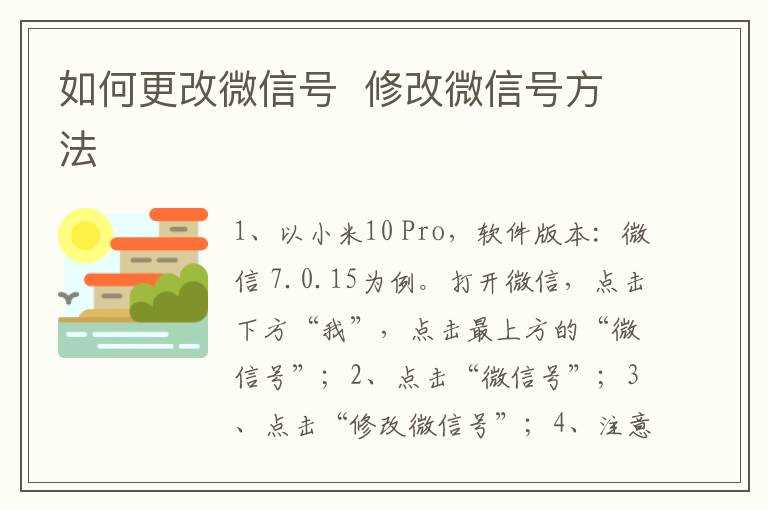 如何更改微信号 修改微信号方法

1、以小米10 Pro，软件版本：微信 7.0.15为例。打开微信，点击下方“我”，点击最上方的“微信号”；2、点击“微信号”；3、点击“修改微信号”；4、注意